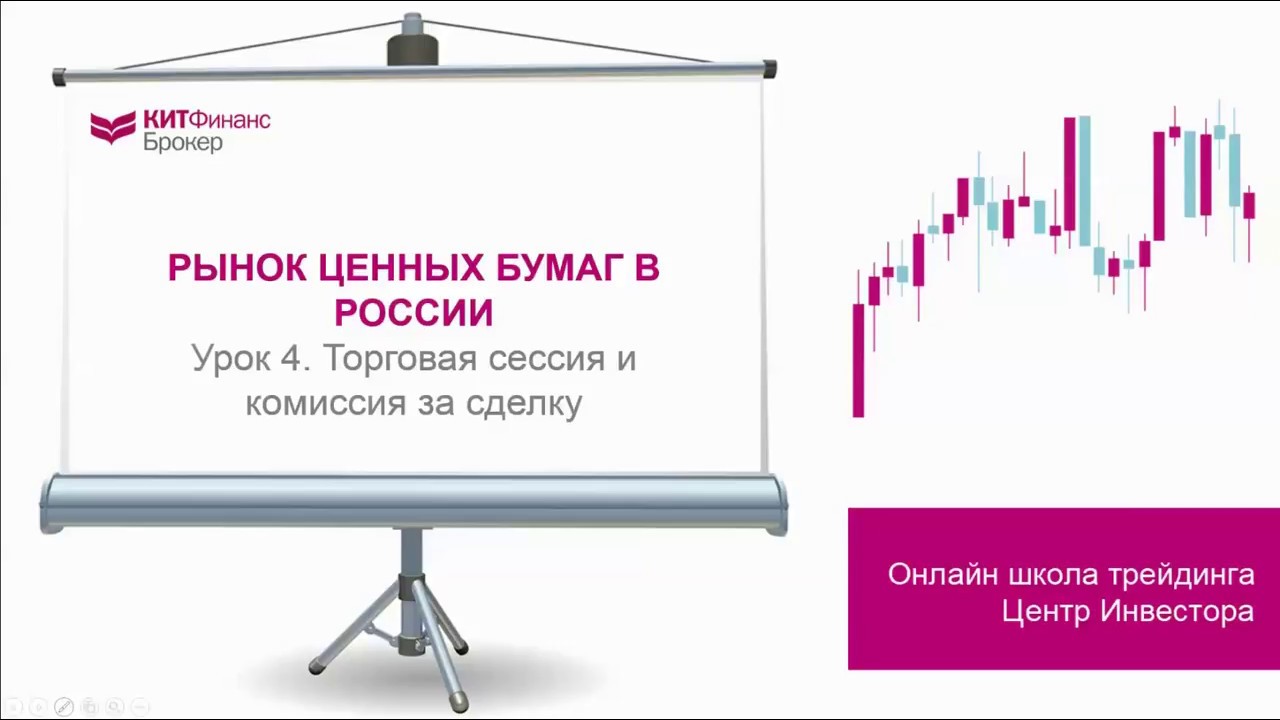 КИТФинанс
Брокер

РЫНОК ЦЕННЫХ БУМАГ В РОССИИ
Урок 4. Торговая сессия и комиссия за сделку

Онлайн школа трейдинга
Центр Инвестора